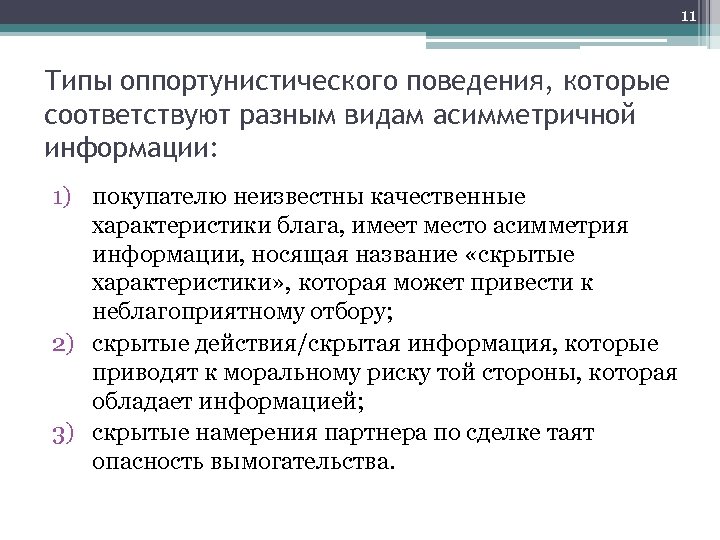 11

Типы оппортунистического поведения, которые соответствуют разным видам асимметричной информации:

1) покупателю неизвестны качественные характеристики блага, имеет место асимметрия информации, носящая название «скрытые характеристики», которая может привести к неблагоприятному отбору;
2) скрытые действия/скрытая информация, которые приводят к моральному риску той стороны, которая обладает информацией;
3) скрытые намерения партнера по сделке таят опасность вымогательства.